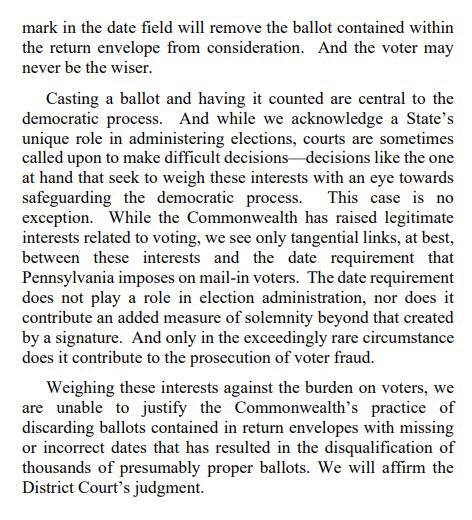 mark in the date field will remove the ballot contained within the return envelope from consideration. And the voter may never be the wiser.

Casting a ballot and having it counted are central to the democratic process. And while we acknowledge a State's unique role in administering elections, courts are sometimes called upon to make difficult decisions—decisions like the one at hand that seek to weigh these interests with an eye towards safeguarding the democratic process. This case is no exception. While the Commonwealth has raised legitimate interests related to voting, we see only tangential links, at best, between these interests and the date requirement that Pennsylvania imposes on mail-in voters. The date requirement does not play a role in election administration, nor does it contribute an added measure of solemnity beyond that created by a signature. And only in the exceedingly rare circumstance does it contribute to the prosecution of voter fraud.

Weighing these interests against the burden on voters, we are unable to justify the Commonwealth's practice of discarding ballots contained in return envelopes with missing or incorrect dates that has resulted in the disqualification of thousands of presumably proper ballots. We will affirm the District Court's judgment.